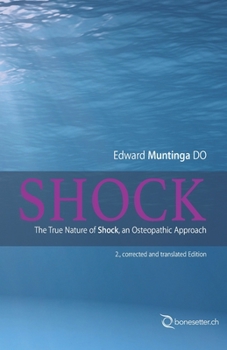 Edward Muntinga DO

SHOCK

The True Nature of Shock, an Osteopathic Approach

2., corrected and translated Edition

bonesetter.ch